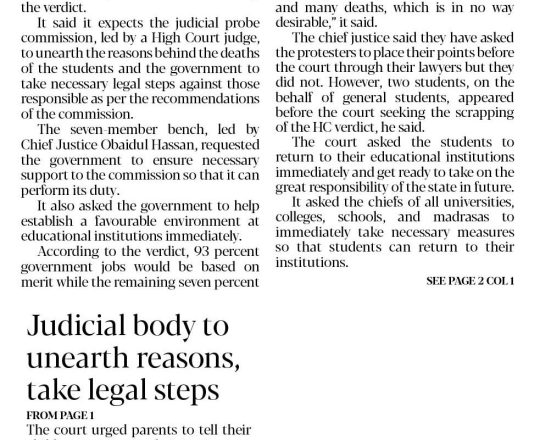 the verdict.

It said it expects the judicial probe commission, led by a High Court judge, to unearth the reasons behind the deaths of the students and the government to take necessary legal steps against those responsible as per the recommendations of the commission.

The seven-member bench, led by Chief Justice Obaidul Hassan, requested the government to ensure necessary support to the commission so that it can perform its duty.

It also asked the government to help establish a favourable environment at educational institutions immediately.

According to the verdict, 93 percent government jobs would be based on merit while the remaining seven percent

and many deaths, which is in no way desirable," it said.

The chief justice said they have asked the protesters to place their points before the court through their lawyers but they did not. However, two students, on the behalf of general students, appeared before the court seeking the scrapping of the HC verdict, he said.

The court asked the students to return to their educational institutions immediately and get ready to take on the great responsibility of the state in future.

It asked the chiefs of all universities, colleges, schools, and madrasas to immediately take necessary measures so that students can return to their institutions.

SEE PAGE 2 COL 1

Judicial body to unearth reasons, take legal steps

FROM PAGE 1

The court urged parents to tell their